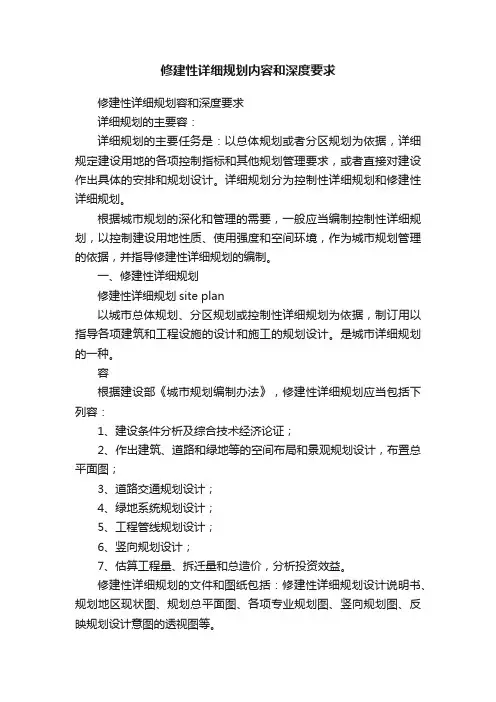 修建性详细规划内容和深度要求

修建性详细规划容和深度要求

详细规划的主要容：

详细规划的主要任务是：以总体规划或者分区规划为依据，详细规定建设用地的各项控制指标和其他规划管理要求，或者直接对建设作出具体的安排和规划设计。详细规划分为控制性详细规划和修建性详细规划。

根据城市规划的深化和管理的需要，一般应当编制控制性详细规划，以控制建设用地性质、使用强度和空间环境，作为城市规划管理的依据，并指导修建性详细规划的编制。

一、修建性详细规划

修建性详细规划 site plan

以城市总体规划、分区规划或控制性详细规划为依据，制订用以指导各项建筑和工程设施的设计和施工的规划设计。是城市详细规划的一种。

容

根据建设部《城市规划编制办法》，修建性详细规划应当包括下列容：

1、建设条件分析及综合技术经济论证；

2、作出建筑、道路和绿地等的空间布局和景观规划设计，布置总平面图；

3、道路交通规划设计；

4、绿地系统规划设计；

5、工程管线规划设计；

6、竖向规划设计；

7、估算工程量、拆迁量和总造价，分析投资效益。

修建性详细规划的文件和图纸包括：修建性详细规划设计说明书、规划地区现状图、规划总平面图、各项专业规划图、竖向规划图、反映规划设计意图的透视图等。